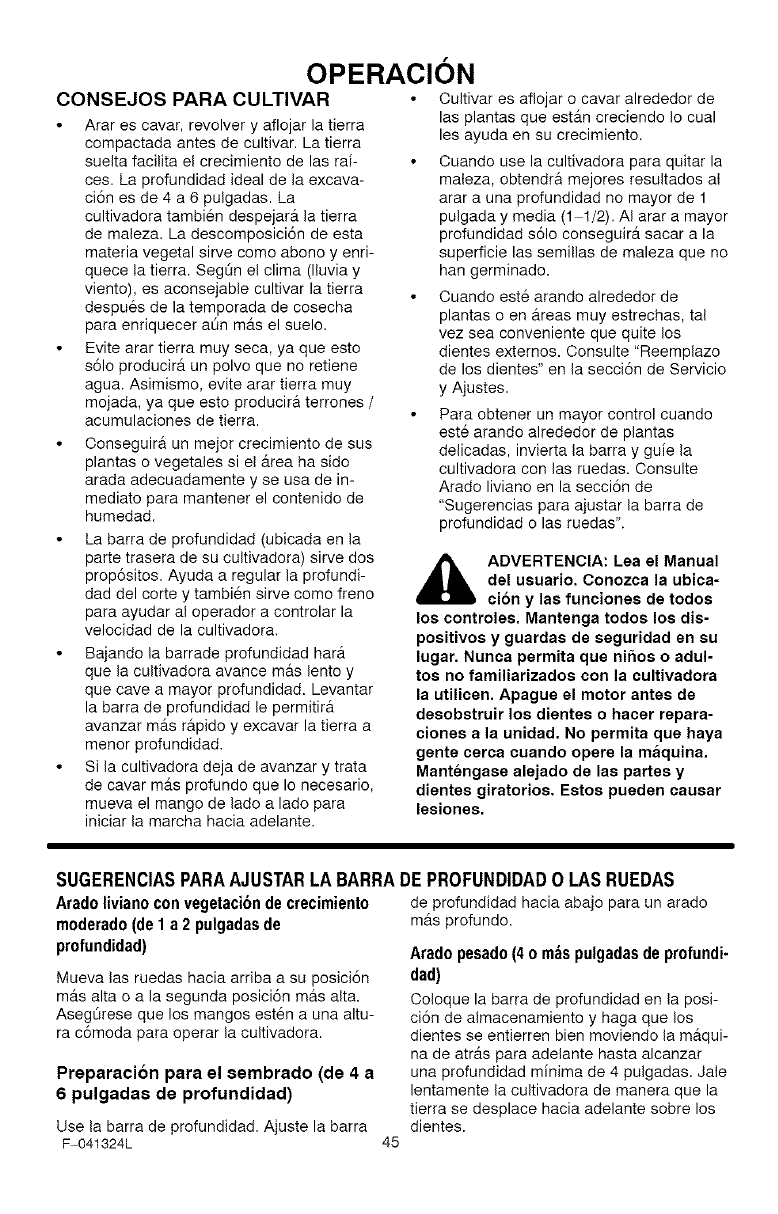 OPERACIÓN

CONSEJOS PARA CULTIVAR

• Arar es cavar, revolver y aflojar la tierra compactada antes de cultivar. La tierra suelta facilita el crecimiento de las raíces. La profundidad ideal de la excavación es de 4 a 6 pulgadas. La cultivadora también despejará la tierra de maleza. La descomposición de esta materia vegetal sirve como abono y enriquece la tierra. Según el clima (lluvia y viento), es aconsejable cultivar la tierra después de la temporada de cosecha para enriquecer aún más el suelo.

• Evite arar tierra muy seca, ya que esto sólo producirá un polvo que no retiene agua. Asimismo, evite arar tierra muy mojada, ya que esto producirá terrones / acumulaciones de tierra.

• Conseguirá un mejor crecimiento de sus plantas o vegetales si el área ha sido arada adecuadamente y se usa de inmediato para mantener el contenido de humedad.

• La barra de profundidad (ubicada en la parte trasera de su cultivadora) sirve dos propósitos. Ayuda a regular la profundidad del corte y también sirve como freno para ayudar al operador a controlar la velocidad de la cultivadora.

• Bajando la barrade profundidad hará que la cultivadora avance más lento y que cave a mayor profundidad. Levantar la barra de profundidad le permitirá avanzar más rápido y excavar la tierra a menor profundidad.

• Si la cultivadora deja de avanzar y trata de cavar más profundo que lo necesario, mueva el mango de lado a lado para iniciar la marcha hacia adelante.

• Cultivar es aflojar o cavar alrededor de las plantas que están creciendo lo cual les ayuda en su crecimiento.

• Cuando use la cultivadora para quitar la maleza, obtendrá mejores resultados al arar a una profundidad no mayor de 1 pulgada y media (1-1/2). Al arar a mayor profundidad sólo conseguirá sacar a la superficie las semillas de maleza que no han germinado.

• Cuando esté arando alrededor de plantas o en áreas muy estrechas, tal vez sea conveniente que quite los dientes externos. Consulte "Reemplazo de los dientes" en la sección de Servicio y Ajustes.

• Para obtener un mayor control cuando esté arando alrededor de plantas delicadas, invierta la barra y guíe la cultivadora con las ruedas. Consulte Arado liviano en la sección de "Sugerencias para ajustar la barra de profundidad o las ruedas".

ADVERTENCIA: Lea el Manual del usuario. Conozca la ubicación y las funciones de todos los controles. Mantenga todos los dispositivos y guardas de seguridad en su lugar. Nunca permita que niños o adultos no familiarizados con la cultivadora la utilicen. Apague el motor antes de desobstruir los dientes o hacer reparaciones a la unidad. No permita que haya gente cerca cuando opere la máquina. Manténgase alejado de las partes y dientes giratorios. Estos pueden causar lesiones.

SUGERENCIAS PARA AJUSTAR LA BARRA DE PROFUNDIDAD O LAS RUEDAS

Arado liviano con vegetación de crecimiento moderado (de 1 a 2 pulgadas de profundidad)

Mueva las ruedas hacia arriba a su posición más alta o a la segunda posición más alta. Asegúrese que los mangos estén a una altura cómoda para operar la cultivadora.

Preparación para el sembrado (de 4 a 6 pulgadas de profundidad)

Use la barra de profundidad. Ajuste la barra de profundidad hacia abajo para un arado más profundo.

Arado pesado (4 o más pulgadas de profundidad)

Coloque la barra de profundidad en la posición de almacenamiento y haga que los dientes se entierren bien moviendo la máquina de atrás para adelante hasta alcanzar una profundidad mínima de 4 pulgadas. Jale lentamente la cultivadora de manera que la tierra se desplace hacia adelante sobre los dientes.

F-041324L 45